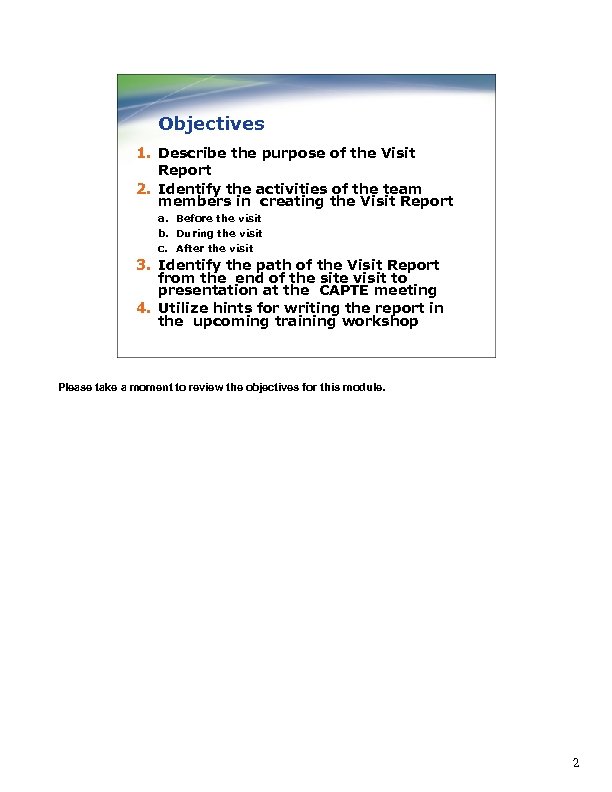 Objectives

1. Describe the purpose of the Visit Report
2. Identify the activities of the team members in creating the Visit Report
a. Before the visit
b. During the visit
c. After the visit
3. Identify the path of the Visit Report from the end of the site visit to presentation at the CAPTE meeting
4. Utilize hints for writing the report in the upcoming training workshop

Please take a moment to review the objectives for this module.

2